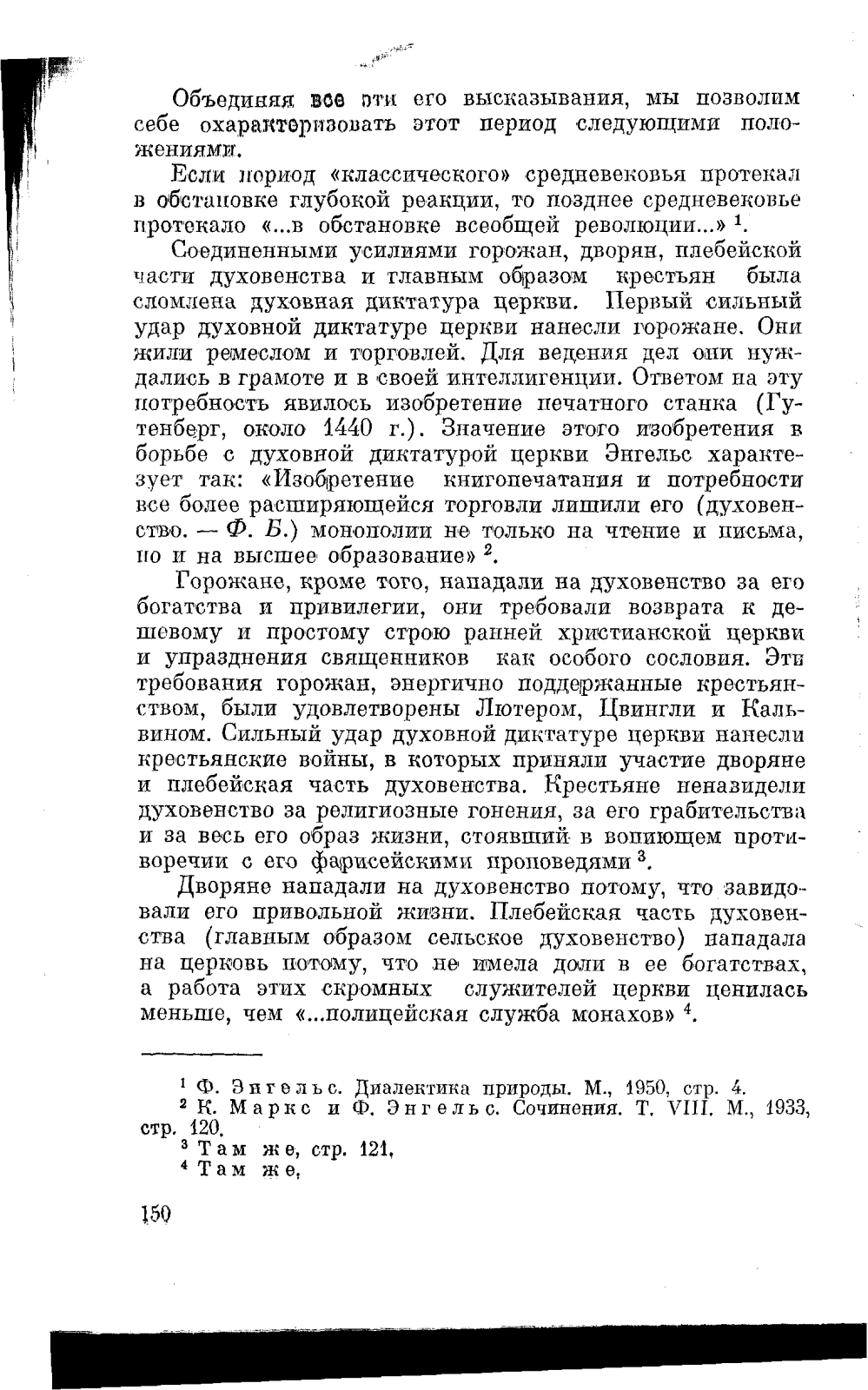 Объединяя все эти его высказывания, мы позволим себе охарактеризовать этот период следующими положениями.

Если период «классического» средневековья протекал в обстановке глубокой реакции, то позднее средневековье протекало «...в обстановке всеобщей революции...» $^1$.

Соединенными усилиями горожан, дворян, плебейской части духовенства и главным образом крестьян была сломлена духовная диктатура церкви. Первый сильный удар духовной диктатуре церкви нанесли горожане. Они жили ремеслом и торговлей. Для ведения дел они нуждались в грамоте и в своей интеллигенции. Ответом на эту потребность явилось изобретение печатного станка (Гутенберг, около 1440 г.). Значение этого изобретения в борьбе с духовной диктатурой церкви Энгельс характезует так: «Изобретение книгопечатания и потребности все более расширяющейся торговли лишили его (духовенство. — Ф. Б.) монополии не только на чтение и письма, но и на высшее образование» $^2$.

Горожане, кроме того, нападали на духовенство за его богатства и привилегии, они требовали возврата к дешевому и простому строю ранней христианской церкви и упразднения священников как особого сословия. Эти требования горожан, энергично поддержанные крестьянством, были удовлетворены Лютером, Цвингли и Кальвином. Сильный удар духовной диктатуре церкви нанесли крестьянские войны, в которых приняли участие дворяне и плебейская часть духовенства. Крестьяне ненавидели духовенство за религиозные гонения, за его грабительства и за весь его образ жизни, стоявший в вопиющем противоречии с его фарисейскими проповедями $^3$.

Дворяне нападали на духовенство потому, что завидовали его привольной жизни. Плебейская часть духовенства (главным образом сельское духовенство) нападала на церковь потому, что не имела доли в ее богатствах, а работа этих скромных служителей церкви ценилась меньше, чем «...полицейская служба монахов» $^4$.

$^1$ Ф. Энгельс. Диалектика природы. М., 1950, стр. 4.
$^2$ К. Маркс и Ф. Энгельс. Сочинения. Т. VIII. М., 1933, стр. 120.
$^3$ Там же, стр. 121.
$^4$ Там же.

150